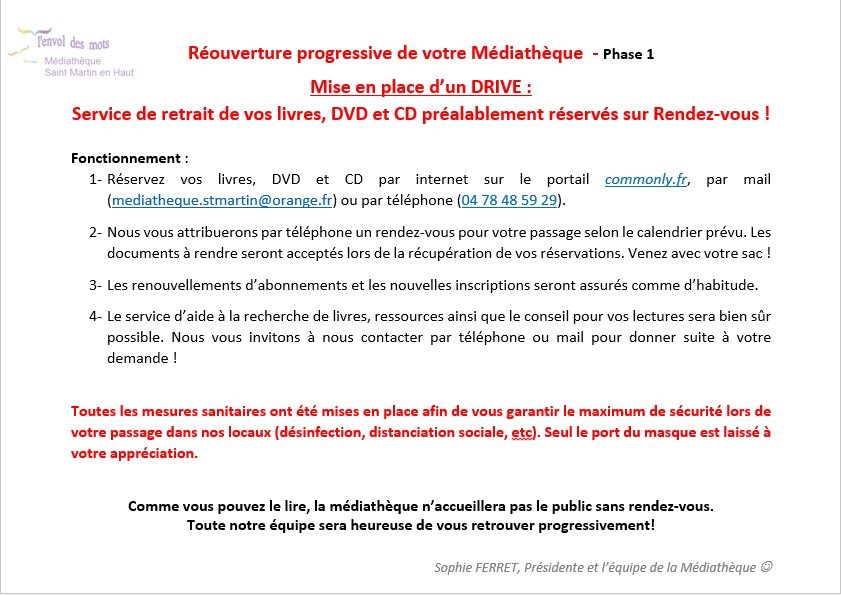 l'envol des mots
Médiathèque
Saint Martin en Haut

Réouverture progressive de votre Médiathèque - Phase 1

Mise en place d'un DRIVE :
Service de retrait de vos livres, DVD et CD préalablement réservés sur Rendez-vous !

Fonctionnement :

1- Réservez vos livres, DVD et CD par internet sur le portail commonly.fr, par mail (mediatheque.stmartin@orange.fr) ou par téléphone (04 78 48 59 29).

2- Nous vous attribuerons par téléphone un rendez-vous pour votre passage selon le calendrier prévu. Les documents à rendre seront acceptés lors de la récupération de vos réservations. Venez avec votre sac !

3- Les renouvellements d'abonnements et les nouvelles inscriptions seront assurés comme d'habitude.

4- Le service d'aide à la recherche de livres, ressources ainsi que le conseil pour vos lectures sera bien sûr possible. Nous vous invitons à nous contacter par téléphone ou mail pour donner suite à votre demande !

Toutes les mesures sanitaires ont été mises en place afin de vous garantir le maximum de sécurité lors de votre passage dans nos locaux (désinfection, distanciation sociale, etc). Seul le port du masque est laissé à votre appréciation.

Comme vous pouvez le lire, la médiathèque n'accueillera pas le public sans rendez-vous.
Toute notre équipe sera heureuse de vous retrouver progressivement!

Sophie FERRET, Présidente et l'équipe de la Médiathèque ☺